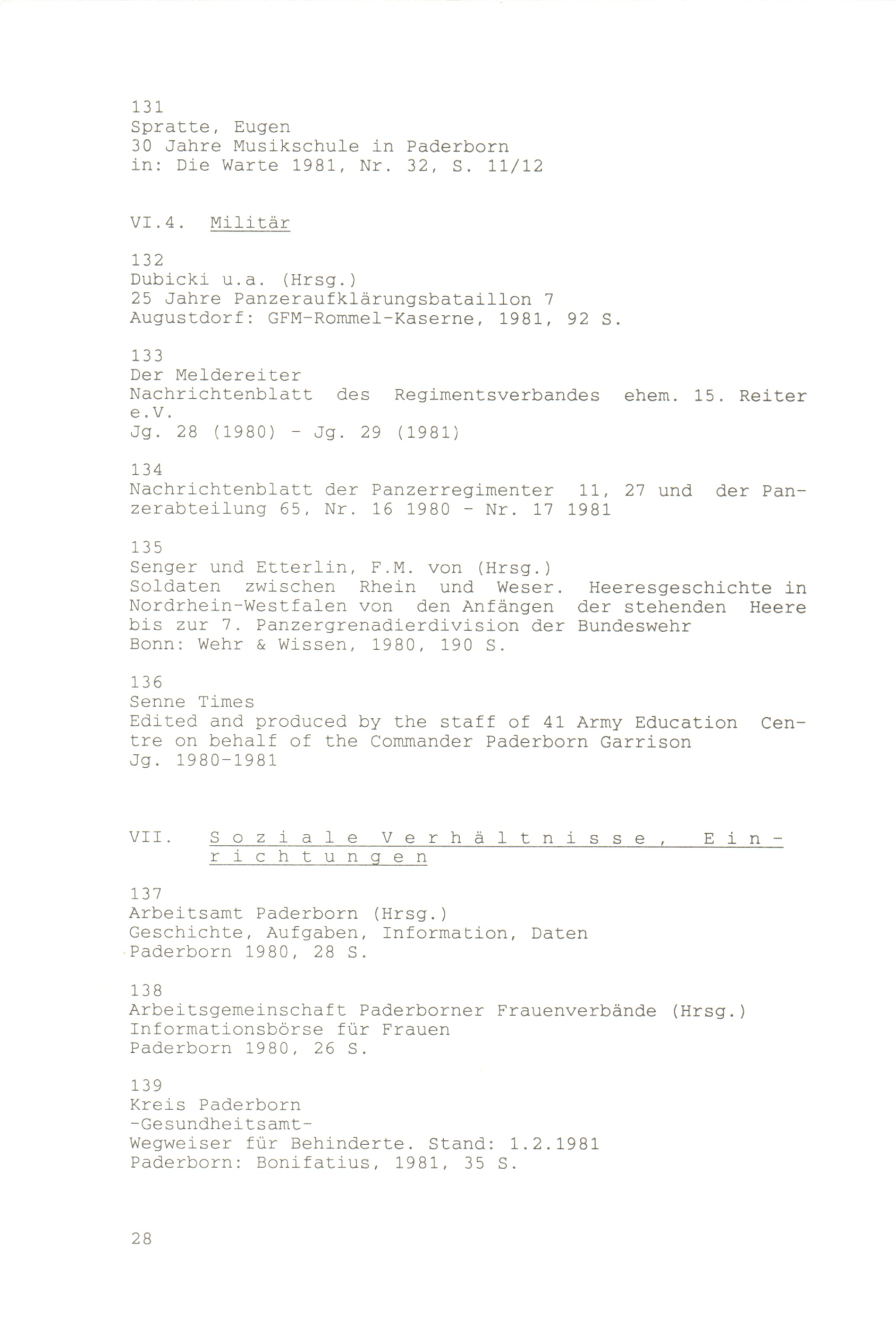 131
Spratte, Eugen
30 Jahre Musikschule in Paderborn
in: Die Warte 1981, Nr. 32, S. 11/12

VI.4. Militär

132
Dubicki u.a. (Hrsg.)
25 Jahre Panzeraufklärungsbataillon 7
Augustdorf: GFM-Rommel-Kaserne, 1981, 92 S.

133
Der Meldereiter
Nachrichtenblatt des Regimentsverbandes ehem. 15. Reiter e.V.
Jg. 28 (1980) - Jg. 29 (1981)

134
Nachrichtenblatt der Panzerregimenter 11, 27 und der Panzerabteilung 65, Nr. 16 1980 - Nr. 17 1981

135
Senger und Etterlin, F.M. von (Hrsg.)
Soldaten zwischen Rhein und Weser. Heeresgeschichte in Nordrhein-Westfalen von den Anfängen der stehenden Heere bis zur 7. Panzergrenadierdivision der Bundeswehr
Bonn: Wehr & Wissen, 1980, 190 S.

136
Senne Times
Edited and produced by the staff of 41 Army Education Centre on behalf of the Commander Paderborn Garrison
Jg. 1980-1981

VII. Soziale Verhältnisse, Einrichtungen

137
Arbeitsamt Paderborn (Hrsg.)
Geschichte, Aufgaben, Information, Daten
Paderborn 1980, 28 S.

138
Arbeitsgemeinschaft Paderborner Frauenverbände (Hrsg.)
Informationsbörse für Frauen
Paderborn 1980, 26 S.

139
Kreis Paderborn
-Gesundheitsamt-
Wegweiser für Behinderte. Stand: 1.2.1981
Paderborn: Bonifatius, 1981, 35 S.

28